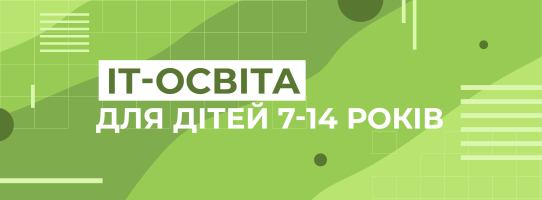 IT-ОСВІТА
ДЛЯ ДІТЕЙ 7-14 РОКІВ